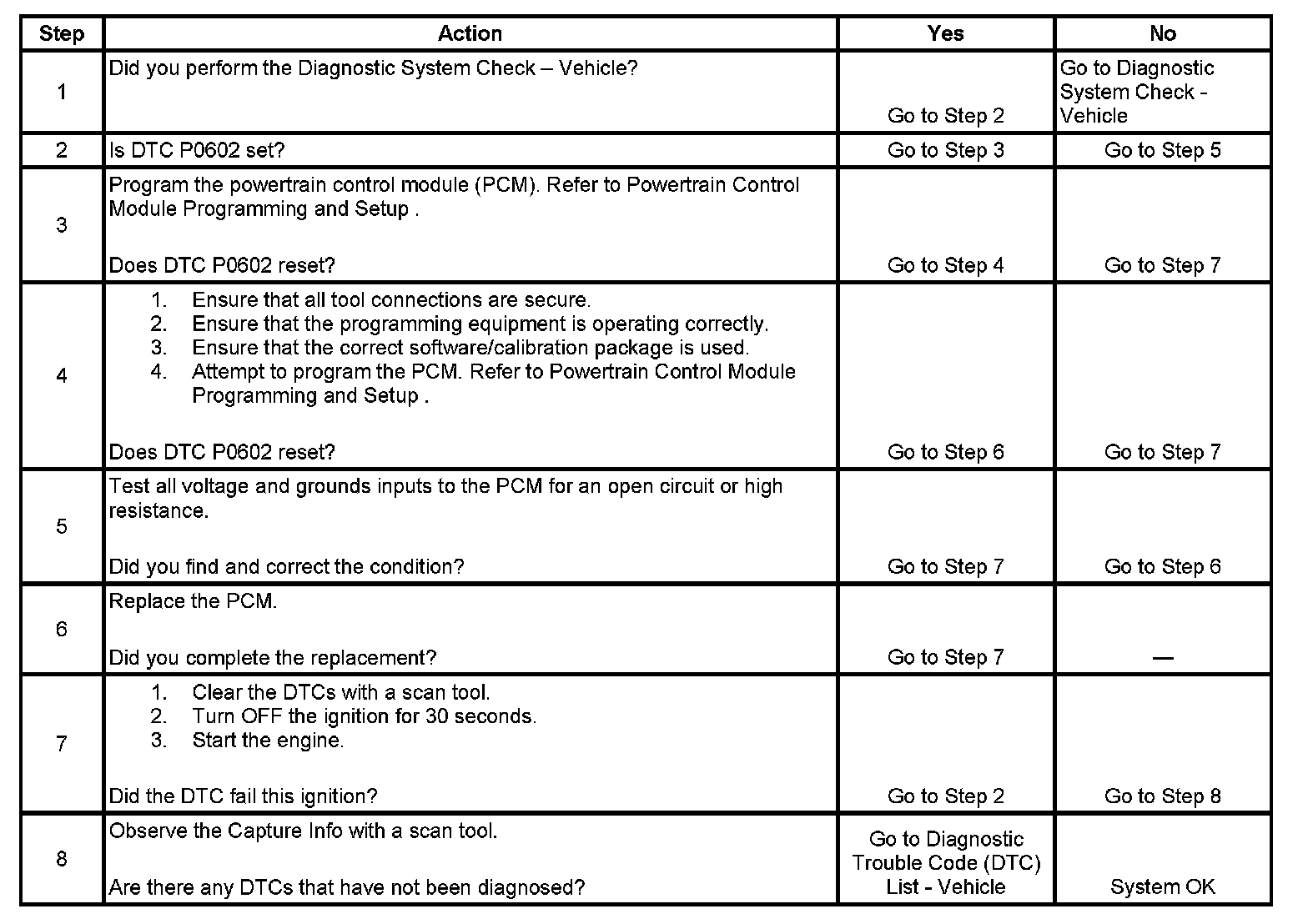 | Step | Action | Yes | No |
|---|---|---|---|
| 1 | Did you perform the Diagnostic System Check – Vehicle? | Go to Step 2 | Go to Diagnostic System Check - Vehicle |
| 2 | Is DTC P0602 set? | Go to Step 3 | Go to Step 5 |
| 3 | Program the powertrain control module (PCM). Refer to Powertrain Control Module Programming and Setup . Does DTC P0602 reset? | Go to Step 4 | Go to Step 7 |
| 4 | 1. Ensure that all tool connections are secure. 2. Ensure that the programming equipment is operating correctly. 3. Ensure that the correct software/calibration package is used. 4. Attempt to program the PCM. Refer to Powertrain Control Module Programming and Setup . Does DTC P0602 reset? | Go to Step 6 | Go to Step 7 |
| 5 | Test all voltage and grounds inputs to the PCM for an open circuit or high resistance. Did you find and correct the condition? | Go to Step 7 | Go to Step 6 |
| 6 | Replace the PCM. Did you complete the replacement? | Go to Step 7 | — |
| 7 | 1. Clear the DTCs with a scan tool. 2. Turn OFF the ignition for 30 seconds. 3. Start the engine. Did the DTC fail this ignition? | Go to Step 2 | Go to Step 8 |
| 8 | Observe the Capture Info with a scan tool. Are there any DTCs that have not been diagnosed? | Go to Diagnostic Trouble Code (DTC) List - Vehicle | System OK |